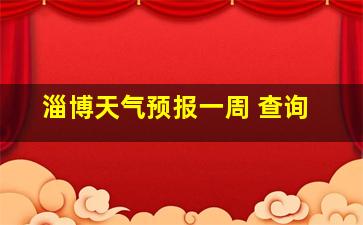 淄博天气预报一周 查询